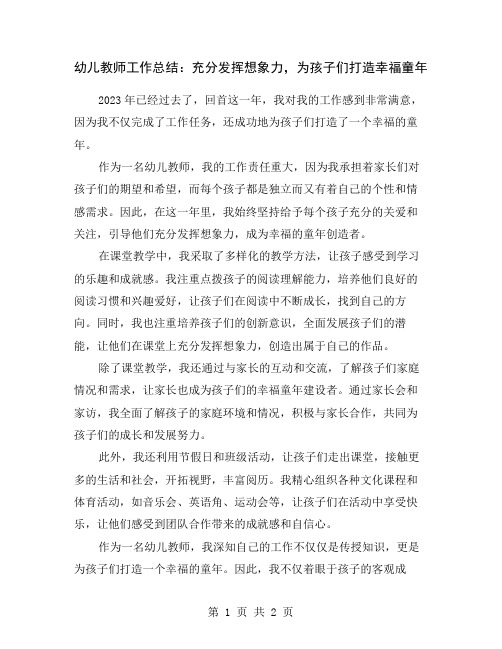 幼儿教师工作总结：充分发挥想象力，为孩子们打造幸福童年

2023年已经过去了，回首这一年，我对我的工作感到非常满意，因为我不仅完成了工作任务，还成功地为孩子们打造了一个幸福的童年。

作为一名幼儿教师，我的工作责任重大，因为我承担着家长们对孩子们的期望和希望，而每个孩子都是独立而又有着自己的个性和情感需求。因此，在这一年里，我始终坚持给予每个孩子充分的关爱和关注，引导他们充分发挥想象力，成为幸福的童年创造者。

在课堂教学中，我采取了多样化的教学方法，让孩子感受到学习的乐趣和成就感。我注重点拨孩子的阅读理解能力，培养他们良好的阅读习惯和兴趣爱好，让孩子们在阅读中不断成长，找到自己的方向。同时，我也注重培养孩子们的创新意识，全面发展孩子们的潜能，让他们在课堂上充分发挥想象力，创造出属于自己的作品。

除了课堂教学，我还通过与家长的互动和交流，了解孩子们家庭情况和需求，让家长也成为孩子们的幸福童年建设者。通过家长会和家访，我全面了解孩子的家庭环境和情况，积极与家长合作，共同为孩子们的成长和发展努力。

此外，我还利用节假日和班级活动，让孩子们走出课堂，接触更多的生活和社会，开拓视野，丰富阅历。我精心组织各种文化课程和体育活动，如音乐会、英语角、运动会等，让孩子们在活动中享受快乐，让他们感受到团队合作带来的成就感和自信心。

作为一名幼儿教师，我深知自己的工作不仅仅是传授知识，更是为孩子们打造一个幸福的童年。因此，我不仅着眼于孩子的客观成

第 1 页 共 2 页